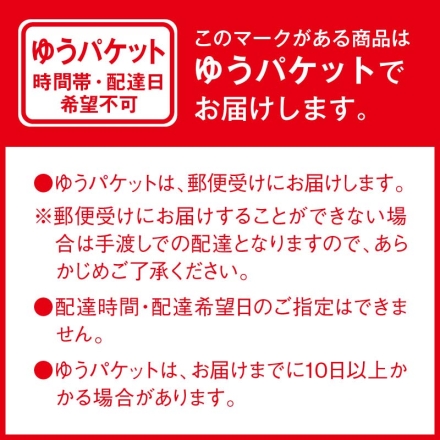 ゆうパケット
時間帯・配達日
希望不可

このマークがある商品は
ゆうパケットで
お届けします。

●ゆうパケットは、郵便受けにお届けします。
※郵便受けにお届けすることができない場合は手渡しでの配達となりますので、あらかじめご了承ください。

●配達時間・配達希望日のご指定はできません。

●ゆうパケットは、お届けまでに10日以上かかる場合があります。